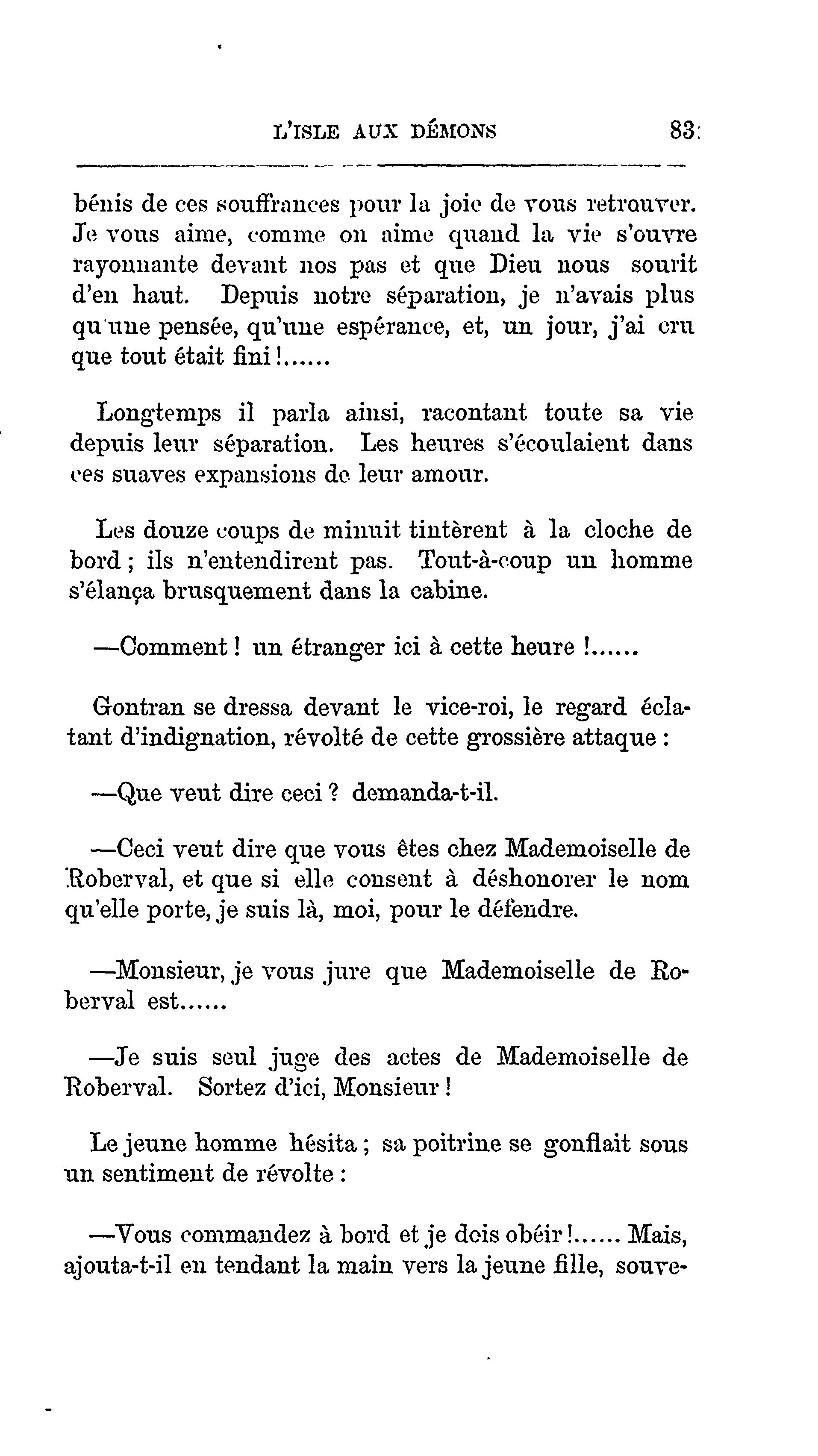 L'ISLE AUX DÉMONS 83

bénis de ces souffrances pour la joie de vous retrouver. Je vous aime, comme on aime quand la vie s'ouvre rayonnante devant nos pas et que Dieu nous sourit d'en haut. Depuis notre séparation, je n'avais plus qu'une pensée, qu'une espérance, et, un jour, j'ai cru que tout était fini!......

Longtemps il parla ainsi, racontant toute sa vie depuis leur séparation. Les heures s'écoulaient dans ces suaves expansions de leur amour.

Les douze coups de minuit tintèrent à la cloche de bord; ils n'entendirent pas. Tout-à-coup un homme s'élança brusquement dans la cabine.

—Comment! un étranger ici à cette heure!......

Gontran se dressa devant le vice-roi, le regard éclatant d'indignation, révolté de cette grossière attaque:

—Que veut dire ceci? demanda-t-il.

—Ceci veut dire que vous êtes chez Mademoiselle de Roberval, et que si elle consent à déshonorer le nom qu'elle porte, je suis là, moi, pour le défendre.

—Monsieur, je vous jure que Mademoiselle de Roberval est......

—Je suis seul juge des actes de Mademoiselle de Roberval. Sortez d'ici, Monsieur!

Le jeune homme hésita; sa poitrine se gonflait sous un sentiment de révolte:

—Vous commandez à bord et je dois obéir!...... Mais, ajouta-t-il en tendant la main vers la jeune fille, souve-